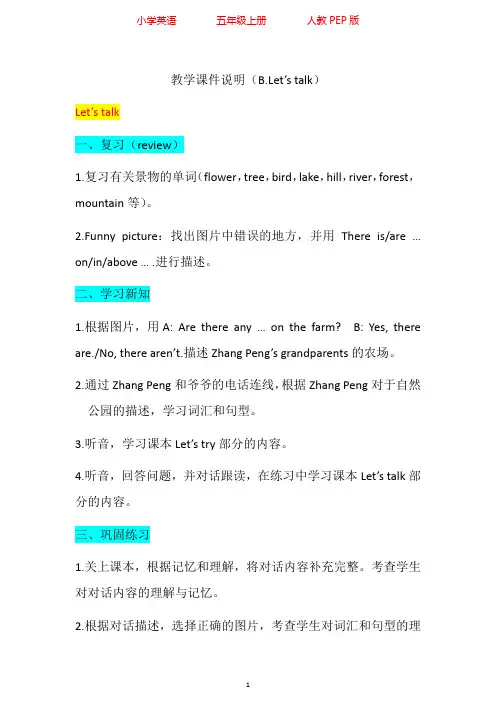 小学英语　　五年级上册　　人教 PEP 版

教学课件说明（B.Let's talk）

Let's talk

一、复习（review）

1.复习有关景物的单词（flower，tree，bird，lake，hill，river，forest，mountain 等）。

2.Funny picture：找出图片中错误的地方，并用 There is/are … on/in/above … .进行描述。

二、学习新知

1.根据图片，用 A: Are there any … on the farm? B: Yes, there are./No, there aren't.描述 Zhang Peng's grandparents 的农场。

2.通过 Zhang Peng 和爷爷的电话连线，根据 Zhang Peng 对于自然公园的描述，学习词汇和句型。

3.听音，学习课本 Let's try 部分的内容。

4.听音，回答问题，并对话跟读，在练习中学习课本 Let's talk 部分的内容。

三、巩固练习

1.关上课本，根据记忆和理解，将对话内容补充完整。考查学生对对话内容的理解与记忆。

2.根据对话描述，选择正确的图片，考查学生对词汇和句型的理

1